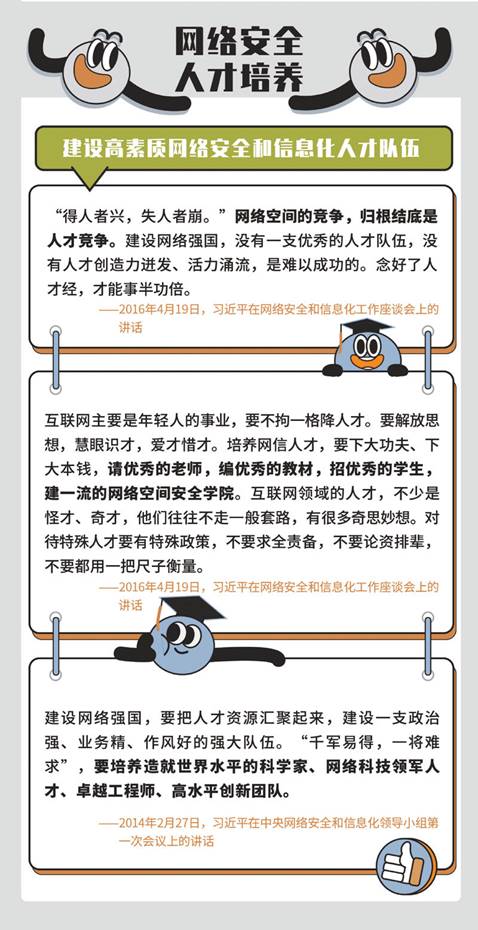 网络安全
人才培养

建设高素质网络安全和信息化人才队伍

“得人者兴，失人者崩。”网络空间的竞争，归根结底是人才竞争。建设网络强国，没有一支优秀的人才队伍，没有人才创造力迸发、活力涌流，是难以成功的。念好了人才经，才能事半功倍。

——2016年4月19日，习近平在网络安全和信息化工作座谈会上的讲话

互联网主要是年轻人的事业，要不拘一格降人才。要解放思想，慧眼识才，爱才惜才。培养网信人才，要下大功夫、下大本钱，请优秀的老师，编优秀的教材，招优秀的学生，建一流的网络空间安全学院。互联网领域的人才，不少是怪才、奇才，他们往往不走一般套路，有很多奇思妙想。对待特殊人才要有特殊政策，不要求全责备，不要论资排辈，不要都用一把尺子衡量。

——2016年4月19日，习近平在网络安全和信息化工作座谈会上的讲话

建设网络强国，要把人才资源汇聚起来，建设一支政治强、业务精、作风好的强大队伍。“千军易得，一将难求”，要培养造就世界水平的科学家、网络科技领军人才、卓越工程师、高水平创新团队。

——2014年2月27日，习近平在中央网络安全和信息化领导小组第一次会议上的讲话